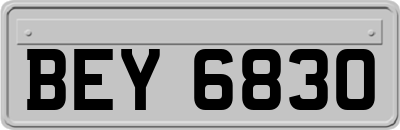 BEY 6830